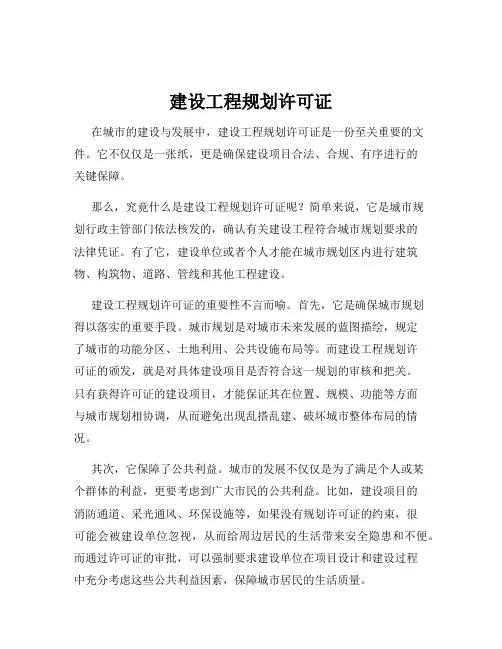 建设工程规划许可证

在城市的建设与发展中，建设工程规划许可证是一份至关重要的文件。它不仅仅是一张纸，更是确保建设项目合法、合规、有序进行的关键保障。

那么，究竟什么是建设工程规划许可证呢？简单来说，它是城市规划行政主管部门依法核发的，确认有关建设工程符合城市规划要求的法律凭证。有了它，建设单位或者个人才能在城市规划区内进行建筑物、构筑物、道路、管线和其他工程建设。

建设工程规划许可证的重要性不言而喻。首先，它是确保城市规划得以落实的重要手段。城市规划是对城市未来发展的蓝图描绘，规定了城市的功能分区、土地利用、公共设施布局等。而建设工程规划许可证的颁发，就是对具体建设项目是否符合这一规划的审核和把关。只有获得许可证的建设项目，才能保证其在位置、规模、功能等方面与城市规划相协调，从而避免出现乱搭乱建、破坏城市整体布局的情况。

其次，它保障了公共利益。城市的发展不仅仅是为了满足个人或某个群体的利益，更要考虑到广大市民的公共利益。比如，建设项目的消防通道、采光通风、环保设施等，如果没有规划许可证的约束，很可能会被建设单位忽视，从而给周边居民的生活带来安全隐患和不便。而通过许可证的审批，可以强制要求建设单位在项目设计和建设过程中充分考虑这些公共利益因素，保障城市居民的生活质量。